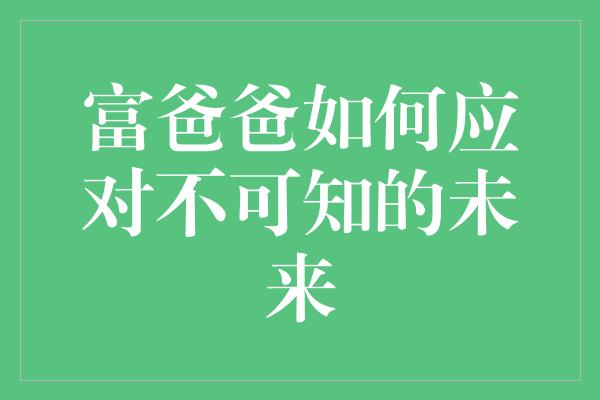 富爸爸如何应对不可知的未来